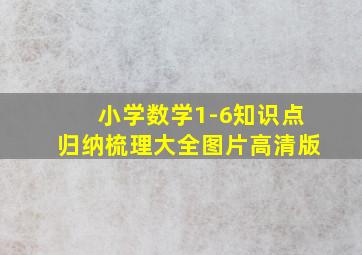 小学数学1-6知识点
归纳梳理大全图片高清版